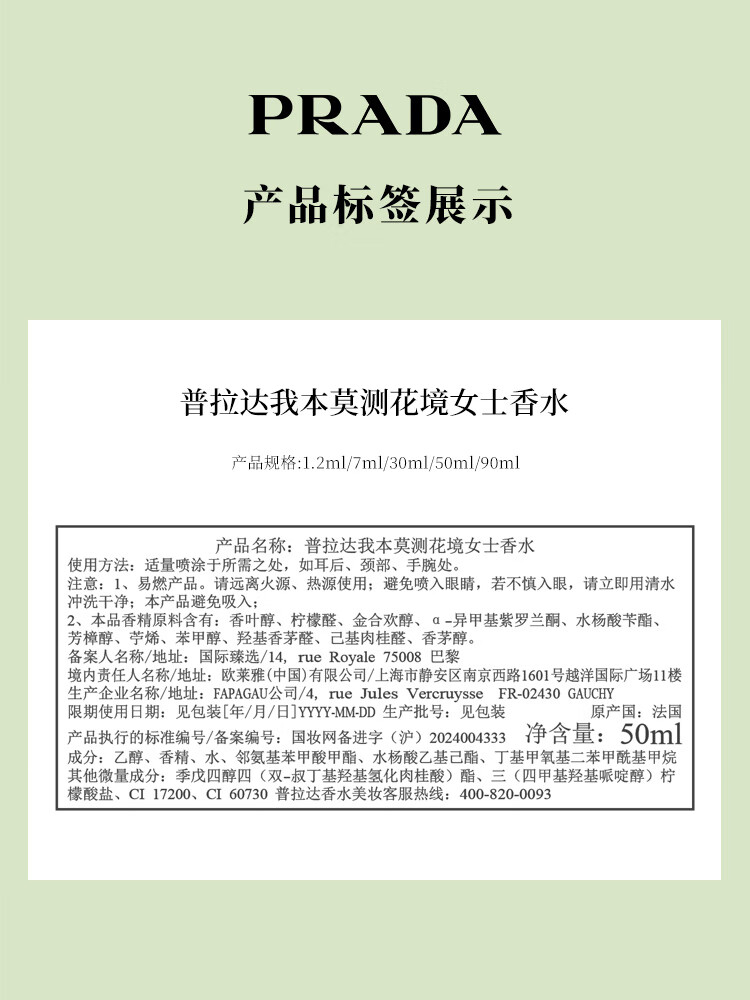 PRADA

产品标签展示

普拉达我本莫测花境女士香水

产品规格:1.2ml/7ml/30ml/50ml/90ml

产品名称：普拉达我本莫测花境女士香水
使用方法：适量喷涂于所需之处，如耳后、颈部、手腕处。
注意：1、易燃产品。请远离火源、热源使用；避免喷入眼睛，若不慎入眼，请立即用清水冲洗干净；本产品避免吸入；
2、本品香精原料含有：香叶醇、柠檬醛、金合欢醇、α-异甲基紫罗兰酮、水杨酸苄酯、芳樟醇、苧烯、苯甲醇、羟基香茅醛、己基肉桂醛、香茅醇。
备案人名称/地址：国际臻选/14, rue Royale 75008 巴黎
境内责任人名称/地址：欧莱雅(中国)有限公司/上海市静安区南京西路1601号越洋国际广场11楼
生产企业名称/地址：FAPAGAU公司/4, rue Jules Vercruysse FR-02430 GAUCHY
限期使用日期：见包装[年/月/日]YYYY-MM-DD 生产批号：见包装 原产国：法国
产品执行的标准编号/备案编号：国妆网备进字（沪）2024004333 净含量：50ml
成分：乙醇、香精、水、邻氨基苯甲酸甲酯、水杨酸乙基己酯、丁基甲氧基二苯甲酰基甲烷
其他微量成分：季戊四醇四（双-叔丁基羟基氢化肉桂酸）酯、三（四甲基羟基哌啶醇）柠檬酸盐、CI 17200、CI 60730 普拉达香水美妆客服热线：400-820-0093